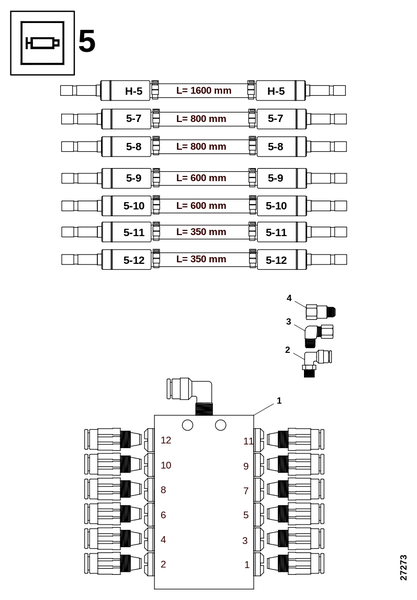 5

H-5 L= 1600 mm H-5
5-7 L= 800 mm 5-7
5-8 L= 800 mm 5-8
5-9 L= 600 mm 5-9
5-10 L= 600 mm 5-10
5-11 L= 350 mm 5-11
5-12 L= 350 mm 5-12

4
3
2
1

12 11
10 9
8 7
6 5
4 3
2 1

27273